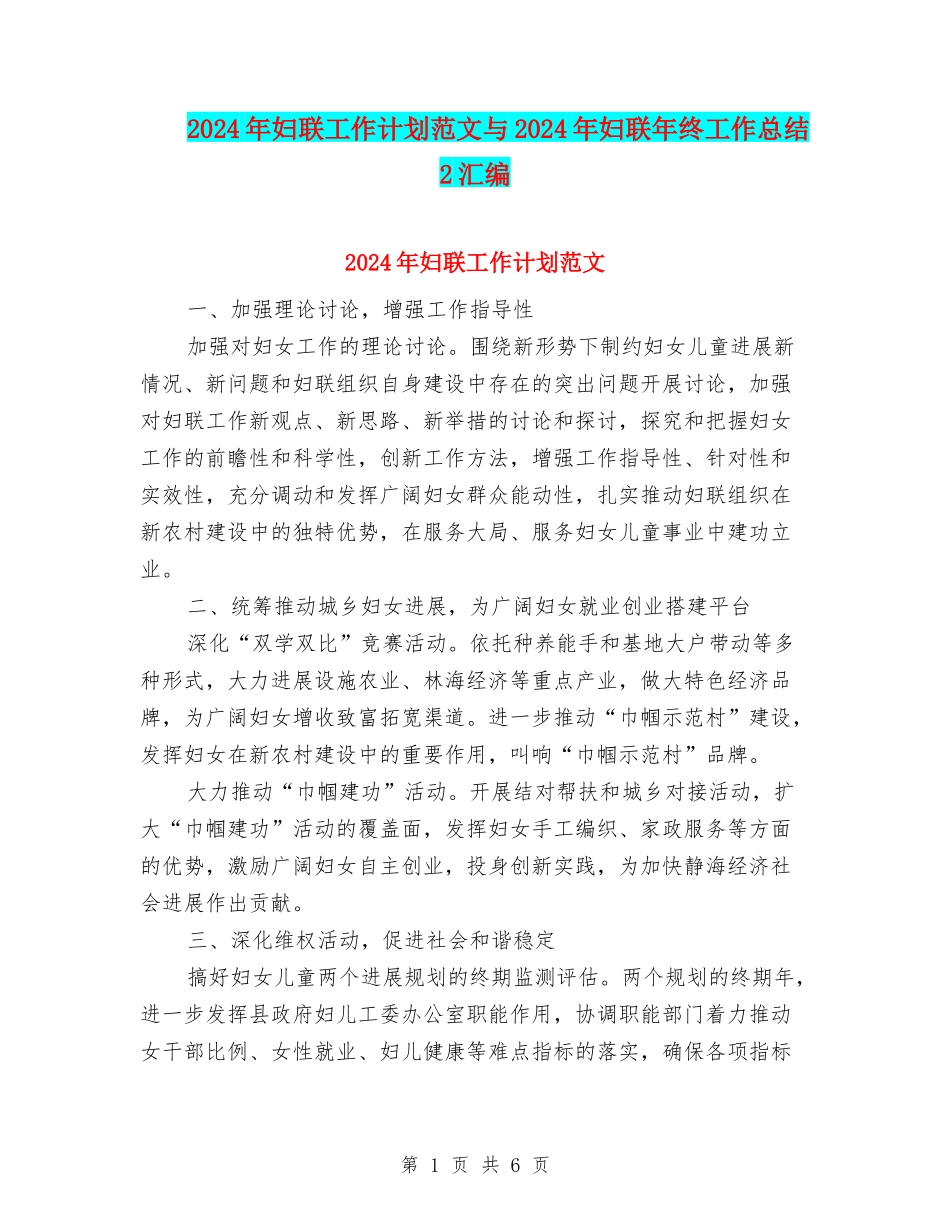 2024年妇联工作计划范文与2024年妇联年终工作总结2汇编

2024年妇联工作计划范文

一、加强理论讨论，增强工作指导性

加强对妇女工作的理论讨论。围绕新形势下制约妇女儿童进展新情况、新问题和妇联组织自身建设中存在的突出问题开展讨论，加强对妇联工作新观点、新思路、新举措的讨论和探讨，探究和把握妇女工作的前瞻性和科学性，创新工作方法，增强工作指导性、针对性和实效性，充分调动和发挥广阔妇女群众能动性，扎实推动妇联组织在新农村建设中的独特优势，在服务大局、服务妇女儿童事业中建功立业。

二、统筹推动城乡妇女进展，为广阔妇女就业创业搭建平台

深化“双学双比”竞赛活动。依托种养能手和基地大户带动等多种形式，大力进展设施农业、林海经济等重点产业，做大特色经济品牌，为广阔妇女增收致富拓宽渠道。进一步推动“巾帼示范村”建设，发挥妇女在新农村建设中的重要作用，叫响“巾帼示范村”品牌。

大力推动“巾帼建功”活动。开展结对帮扶和城乡对接活动，扩大“巾帼建功”活动的覆盖面，发挥妇女手工编织、家政服务等方面的优势，激励广阔妇女自主创业，投身创新实践，为加快静海经济社会进展作出贡献。

三、深化维权活动，促进社会和谐稳定

搞好妇女儿童两个进展规划的终期监测评估。两个规划的终期年，进一步发挥县政府妇儿工委办公室职能作用，协调职能部门着力推动女干部比例、女性就业、妇儿健康等难点指标的落实，确保各项指标

第 1 页 共 6 页